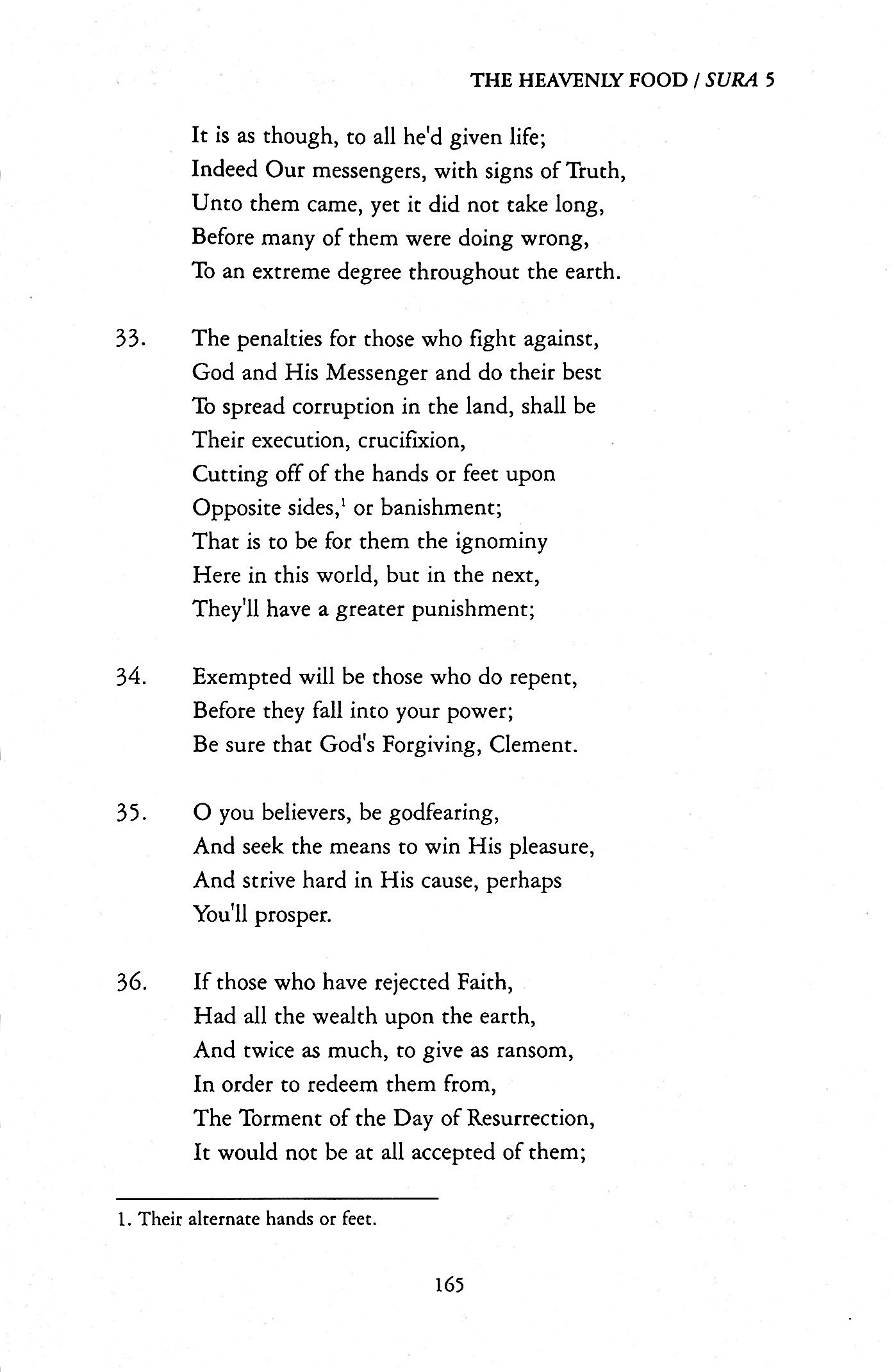 THE HEAVENLY FOOD / SURA 5

It is as though, to all he'd given life;
Indeed Our messengers, with signs of Truth,
Unto them came, yet it did not take long,
Before many of them were doing wrong,
To an extreme degree throughout the earth.

33. The penalties for those who fight against,
God and His Messenger and do their best
To spread corruption in the land, shall be
Their execution, crucifixion,
Cutting off of the hands or feet upon
Opposite sides,$^1$ or banishment;
That is to be for them the ignominy
Here in this world, but in the next,
They'll have a greater punishment;

34. Exempted will be those who do repent,
Before they fall into your power;
Be sure that God's Forgiving, Clement.

35. O you believers, be godfearing,
And seek the means to win His pleasure,
And strive hard in His cause, perhaps
You'll prosper.

36. If those who have rejected Faith,
Had all the wealth upon the earth,
And twice as much, to give as ransom,
In order to redeem them from,
The Torment of the Day of Resurrection,
It would not be at all accepted of them;

1. Their alternate hands or feet.

165